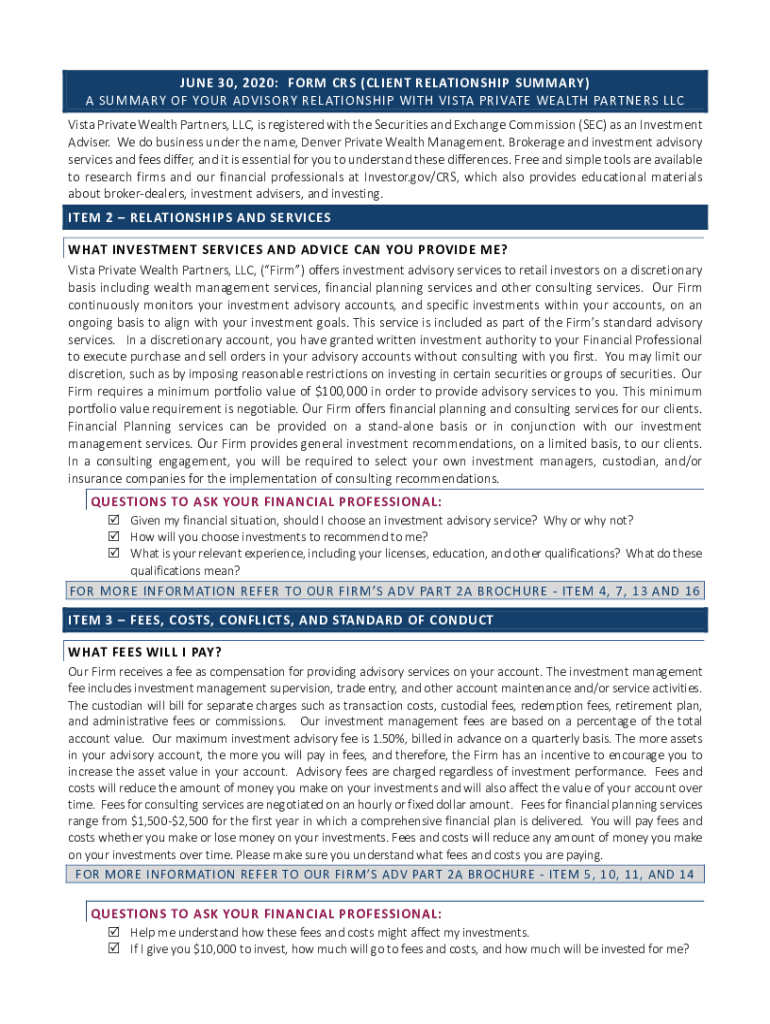 JUNE 30, 2020: FORM CRS (CLIENT RELATIONSHIP SUMMARY)
A SUMMARY OF YOUR ADVISORY RELATIONSHIP WITH VISTA PRIVATE WEALTH PARTNERS LLC

Vista Private Wealth Partners, LLC, is registered with the Securities and Exchange Commission (SEC) as an Investment Adviser. We do business under the name, Denver Private Wealth Management. Brokerage and investment advisory services and fees differ, and it is essential for you to understand these differences. Free and simple tools are available to research firms and our financial professionals at Investor.gov/CRS, which also provides educational materials about broker-dealers, investment advisers, and investing.

ITEM 2 – RELATIONSHIPS AND SERVICES

WHAT INVESTMENT SERVICES AND ADVICE CAN YOU PROVIDE ME?

Vista Private Wealth Partners, LLC, ("Firm") offers investment advisory services to retail investors on a discretionary basis including wealth management services, financial planning services and other consulting services. Our Firm continuously monitors your investment advisory accounts, and specific investments within your accounts, on an ongoing basis to align with your investment goals. This service is included as part of the Firm's standard advisory services. In a discretionary account, you have granted written investment authority to your Financial Professional to execute purchase and sell orders in your advisory accounts without consulting with you first. You may limit our discretion, such as by imposing reasonable restrictions on investing in certain securities or groups of securities. Our Firm requires a minimum portfolio value of $100,000 in order to provide advisory services to you. This minimum portfolio value requirement is negotiable. Our Firm offers financial planning and consulting services for our clients. Financial Planning services can be provided on a stand-alone basis or in conjunction with our investment management services. Our Firm provides general investment recommendations, on a limited basis, to our clients. In a consulting engagement, you will be required to select your own investment managers, custodian, and/or insurance companies for the implementation of consulting recommendations.

QUESTIONS TO ASK YOUR FINANCIAL PROFESSIONAL:
☑ Given my financial situation, should I choose an investment advisory service? Why or why not?
☑ How will you choose investments to recommend to me?
☑ What is your relevant experience, including your licenses, education, and other qualifications? What do these qualifications mean?

FOR MORE INFORMATION REFER TO OUR FIRM'S ADV PART 2A BROCHURE - ITEM 4, 7, 13 AND 16

ITEM 3 – FEES, COSTS, CONFLICTS, AND STANDARD OF CONDUCT

WHAT FEES WILL I PAY?

Our Firm receives a fee as compensation for providing advisory services on your account. The investment management fee includes investment management supervision, trade entry, and other account maintenance and/or service activities. The custodian will bill for separate charges such as transaction costs, custodial fees, redemption fees, retirement plan, and administrative fees or commissions. Our investment management fees are based on a percentage of the total account value. Our maximum investment advisory fee is 1.50%, billed in advance on a quarterly basis. The more assets in your advisory account, the more you will pay in fees, and therefore, the Firm has an incentive to encourage you to increase the asset value in your account. Advisory fees are charged regardless of investment performance. Fees and costs will reduce the amount of money you make on your investments and will also affect the value of your account over time. Fees for consulting services are negotiated on an hourly or fixed dollar amount. Fees for financial planning services range from $1,500-$2,500 for the first year in which a comprehensive financial plan is delivered. You will pay fees and costs whether you make or lose money on your investments. Fees and costs will reduce any amount of money you make on your investments over time. Please make sure you understand what fees and costs you are paying.

FOR MORE INFORMATION REFER TO OUR FIRM'S ADV PART 2A BROCHURE - ITEM 5, 10, 11, AND 14

QUESTIONS TO ASK YOUR FINANCIAL PROFESSIONAL:
☑ Help me understand how these fees and costs might affect my investments.
☑ If I give you $10,000 to invest, how much will go to fees and costs, and how much will be invested for me?